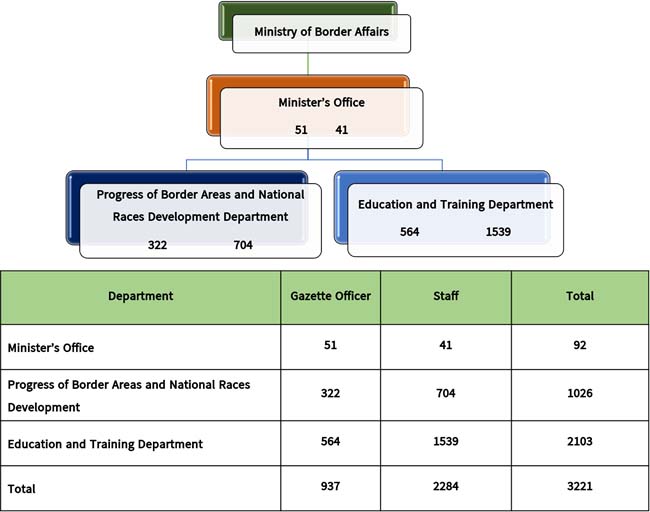 Ministry of Border Affairs

Minister's Office
51 41

Progress of Border Areas and National Races Development Department
322 704

Education and Training Department
564 1539

| Department | Gazette Officer | Staff | Total |
|---|---|---|---|
| Minister's Office | 51 | 41 | 92 |
| Progress of Border Areas and National Races Development | 322 | 704 | 1026 |
| Education and Training Department | 564 | 1539 | 2103 |
| Total | 937 | 2284 | 3221 |